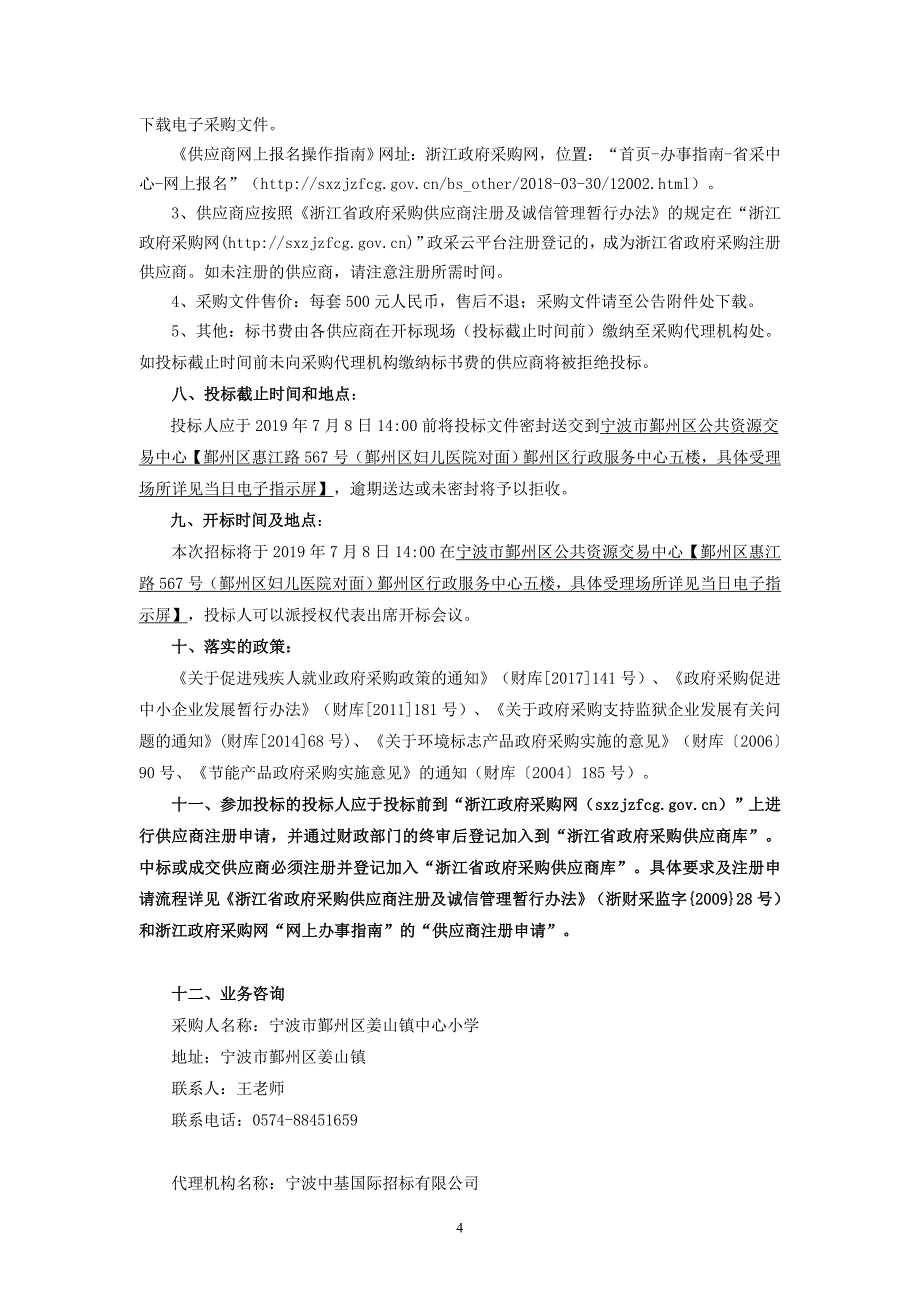 下载电子采购文件。

《供应商网上报名操作指南》网址：浙江政府采购网，位置：“首页-办事指南-省采中心-网上报名”（http://sxzjzfcg.gov.cn/bs_other/2018-03-30/12002.html）。

3、供应商应按照《浙江省政府采购供应商注册及诚信管理暂行办法》的规定在“浙江政府采购网(http://sxzjzfcg.gov.cn)”政采云平台注册登记的，成为浙江省政府采购注册供应商。如未注册的供应商，请注意注册所需时间。

4、采购文件售价：每套 500 元人民币，售后不退；采购文件请至公告附件处下载。

5、其他：标书费由各供应商在开标现场（投标截止时间前）缴纳至采购代理机构处。如投标截止时间前未向采购代理机构缴纳标书费的供应商将被拒绝投标。

八、投标截止时间和地点：

投标人应于 2019 年 7 月 8 日 14:00 前将投标文件密封送交到宁波市鄞州区公共资源交易中心【鄞州区惠江路 567 号（鄞州区妇儿医院对面）鄞州区行政服务中心五楼，具体受理场所详见当日电子指示屏】，逾期送达或未密封将予以拒收。

九、开标时间及地点：

本次招标将于 2019 年 7 月 8 日 14:00 在宁波市鄞州区公共资源交易中心【鄞州区惠江路 567 号（鄞州区妇儿医院对面）鄞州区行政服务中心五楼，具体受理场所详见当日电子指示屏】，投标人可以派授权代表出席开标会议。

十、落实的政策：

《关于促进残疾人就业政府采购政策的通知》（财库[2017]141 号）、《政府采购促进中小企业发展暂行办法》（财库[2011]181 号）、《关于政府采购支持监狱企业发展有关问题的通知》(财库[2014]68 号)、《关于环境标志产品政府采购实施的意见》（财库〔2006〕90 号、《节能产品政府采购实施意见》的通知（财库〔2004〕185 号）。

十一、参加投标的投标人应于投标前到“浙江政府采购网（sxzjzfcg.gov.cn）”上进行供应商注册申请，并通过财政部门的终审后登记加入到“浙江省政府采购供应商库”。中标或成交供应商必须注册并登记加入“浙江省政府采购供应商库”。具体要求及注册申请流程详见《浙江省政府采购供应商注册及诚信管理暂行办法》（浙财采监字{2009}28 号）和浙江政府采购网“网上办事指南”的“供应商注册申请”。

十二、业务咨询

采购人名称：宁波市鄞州区姜山镇中心小学

地址：宁波市鄞州区姜山镇

联系人：王老师

联系电话：0574-88451659

代理机构名称：宁波中基国际招标有限公司

4